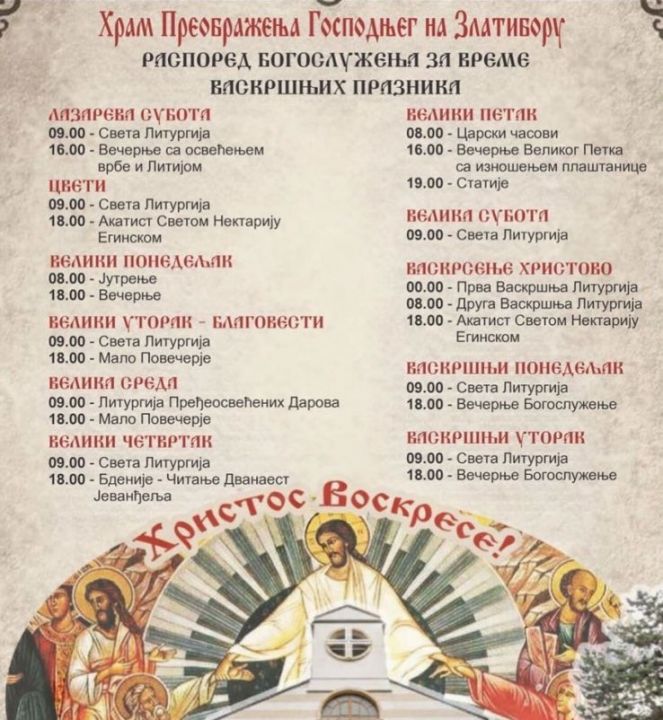 Храм Преображења Господњег на Златибору

РАСПОРЕД БОГОСЛУЖЕЊА ЗА ВРЕМЕ ВАСКРШЊИХ ПРАЗНИКА

ЛАЗАРЕВА СУБОТА
09.00 - Света Литургија
16.00 - Вечерње са освећењем врбе и Литијом

ЦВЕТИ
09.00 - Света Литургија
18.00 - Акатист Светом Нектарију Егинском

ВЕЛИКИ ПОНЕДЕЉАК
08.00 - Јутрење
18.00 - Вечерње

ВЕЛИКИ УТОРАК - БЛАГОВЕСТИ
09.00 - Света Литургија
18.00 - Мало Повечерје

ВЕЛИКА СРЕДА
09.00 - Литургија Пређеосвећених Дарова
18.00 - Мало Повечерје

ВЕЛИКИ ЧЕТВРТАК
09.00 - Света Литургија
18.00 - Бденије - Читање Дванаест Јеванђеља

ВЕЛИКИ ПЕТАК
08.00 - Царски часови
16.00 - Вечерње Великог Петка са изношењем плаштанице
19.00 - Статије

ВЕЛИКА СУБОТА
09.00 - Света Литургија

ВАСКРСЕЊЕ ХРИСТОВО
00.00 - Прва Васкршња Литургија
08.00 - Друга Васкршња Литургија
18.00 - Акатист Светом Нектарију Егинском

ВАСКРШЊИ ПОНЕДЕЉАК
09.00 - Света Литургија
18.00 - Вечерње Богослужење

ВАСКРШЊИ УТОРАК
09.00 - Света Литургија
18.00 - Вечерње Богослужење

Христос Воскресе!